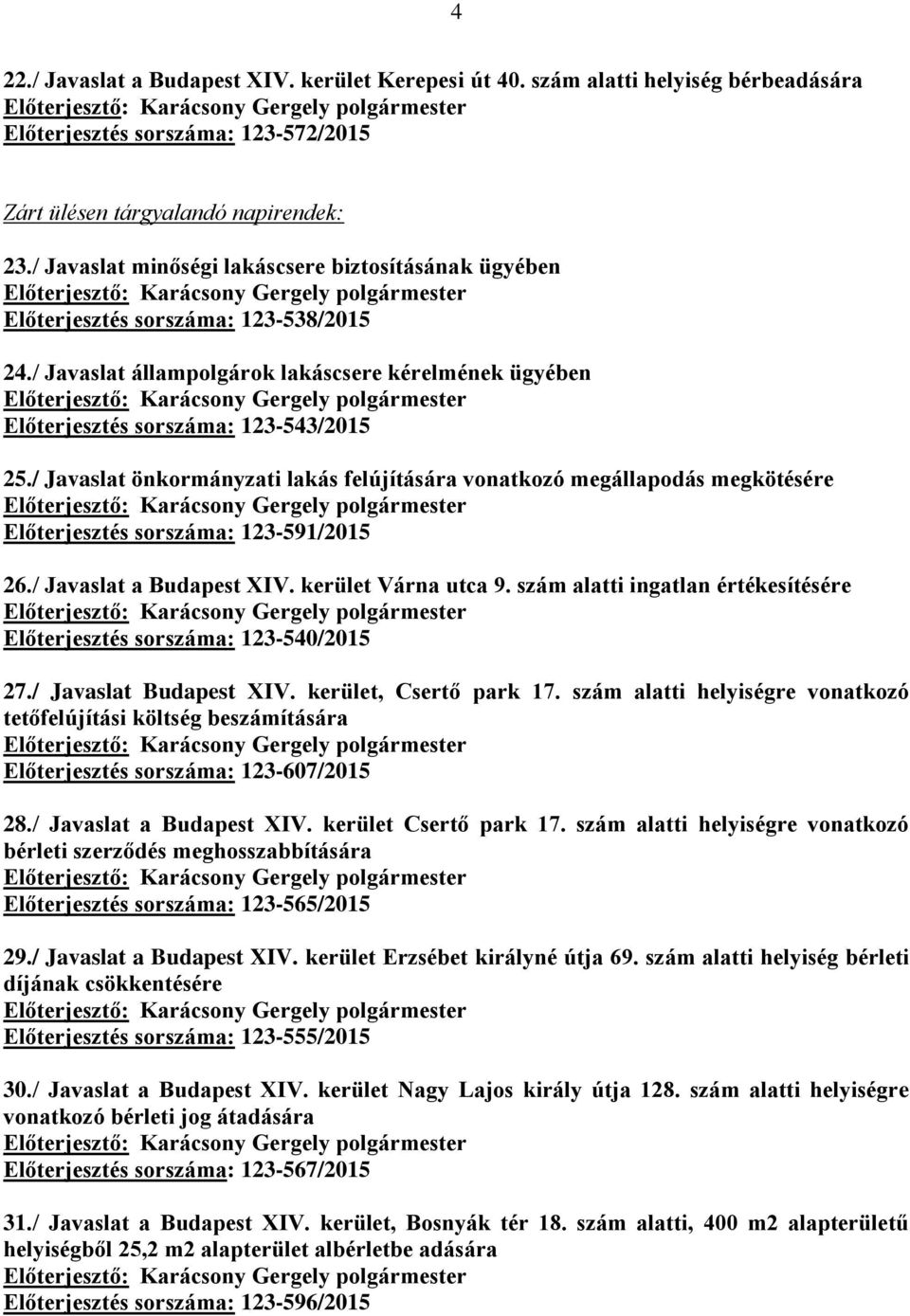 4

22./ Javaslat a Budapest XIV. kerület Kerepesi út 40. szám alatti helyiség bérbeadására
Előterjesztő: Karácsony Gergely polgármester
Előterjesztés sorszáma: 123-572/2015

Zárt ülésen tárgyalandó napirendek:

23./ Javaslat minőségi lakáscsere biztosításának ügyében
Előterjesztő: Karácsony Gergely polgármester
Előterjesztés sorszáma: 123-538/2015

24./ Javaslat állampolgárok lakáscsere kérelmének ügyében
Előterjesztő: Karácsony Gergely polgármester
Előterjesztés sorszáma: 123-543/2015

25./ Javaslat önkormányzati lakás felújítására vonatkozó megállapodás megkötésére
Előterjesztő: Karácsony Gergely polgármester
Előterjesztés sorszáma: 123-591/2015

26./ Javaslat a Budapest XIV. kerület Várna utca 9. szám alatti ingatlan értékesítésére
Előterjesztő: Karácsony Gergely polgármester
Előterjesztés sorszáma: 123-540/2015

27./ Javaslat Budapest XIV. kerület, Csertő park 17. szám alatti helyiségre vonatkozó tetőfelújítási költség beszámítására
Előterjesztő: Karácsony Gergely polgármester
Előterjesztés sorszáma: 123-607/2015

28./ Javaslat a Budapest XIV. kerület Csertő park 17. szám alatti helyiségre vonatkozó bérleti szerződés meghosszabbítására
Előterjesztő: Karácsony Gergely polgármester
Előterjesztés sorszáma: 123-565/2015

29./ Javaslat a Budapest XIV. kerület Erzsébet királyné útja 69. szám alatti helyiség bérleti díjának csökkentésére
Előterjesztő: Karácsony Gergely polgármester
Előterjesztés sorszáma: 123-555/2015

30./ Javaslat a Budapest XIV. kerület Nagy Lajos király útja 128. szám alatti helyiségre vonatkozó bérleti jog átadására
Előterjesztő: Karácsony Gergely polgármester
Előterjesztés sorszáma: 123-567/2015

31./ Javaslat a Budapest XIV. kerület, Bosnyák tér 18. szám alatti, 400 m2 alapterületű helyiségből 25,2 m2 alapterület albérletbe adására
Előterjesztő: Karácsony Gergely polgármester
Előterjesztés sorszáma: 123-596/2015